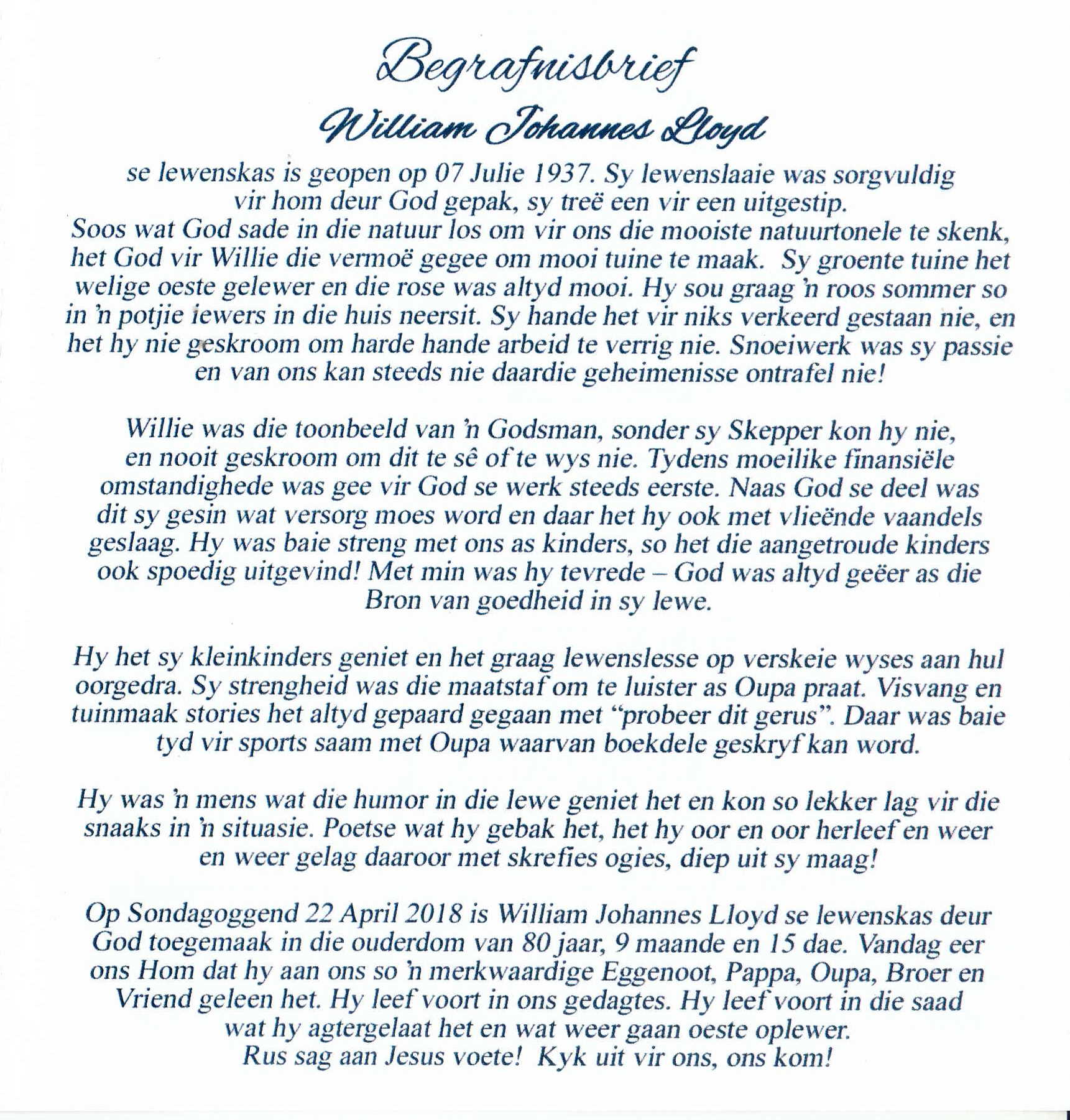 Begrafnisbrief
William Johannes Lloyd

se lewenskas is geopen op 07 Julie 1937. Sy lewenslaaie was sorgvuldig vir hom deur God gepak, sy treë een vir een uitgestip. Soos wat God sade in die natuur los om vir ons die mooiste natuurtonele te skenk, het God vir Willie die vermoë gegee om mooi tuine te maak. Sy groente tuine het welige oeste gelewer en die rose was altyd mooi. Hy sou graag 'n roos sommer so in 'n potjie iewers in die huis neersit. Sy hande het vir niks verkeerd gestaan nie, en het hy nie geskroom om harde hande arbeid te verrig nie. Snoeiwerk was sy passie en van ons kan steeds nie daardie geheimenisse ontrafel nie!

Willie was die toonbeeld van 'n Godsman, sonder sy Skepper kon hy nie, en nooit geskroom om dit te sê of te wys nie. Tydens moeilike finansiële omstandighede was gee vir God se werk steeds eerste. Naas God se deel was dit sy gesin wat versorg moes word en daar het hy ook met vlieënde vaandels geslaag. Hy was baie streng met ons as kinders, so het die aangetroude kinders ook spoedig uitgevind! Met min was hy tevrede – God was altyd geëer as die Bron van goedheid in sy lewe.

Hy het sy kleinkinders geniet en het graag lewenslesse op verskeie wyses aan hul oorgedra. Sy strengheid was die maatstaf om te luister as Oupa praat. Visvang en tuinmaak stories het altyd gepaard gegaan met "probeer dit gerus". Daar was baie tyd vir sports saam met Oupa waarvan boekdele geskryf kan word.

Hy was 'n mens wat die humor in die lewe geniet het en kon so lekker lag vir die snaaks in 'n situasie. Poetse wat hy gebak het, het hy oor en oor herleef en weer en weer gelag daaroor met skrefies ogies, diep uit sy maag!

Op Sondagoggend 22 April 2018 is William Johannes Lloyd se lewenskas deur God toegemaak in die ouderdom van 80 jaar, 9 maande en 15 dae. Vandag eer ons Hom dat hy aan ons so 'n merkwaardige Eggenoot, Pappa, Oupa, Broer en Vriend geleen het. Hy leef voort in ons gedagtes. Hy leef voort in die saad wat hy agtergelaat het en wat weer gaan oeste oplewer.
Rus sag aan Jesus voete! Kyk uit vir ons, ons kom!